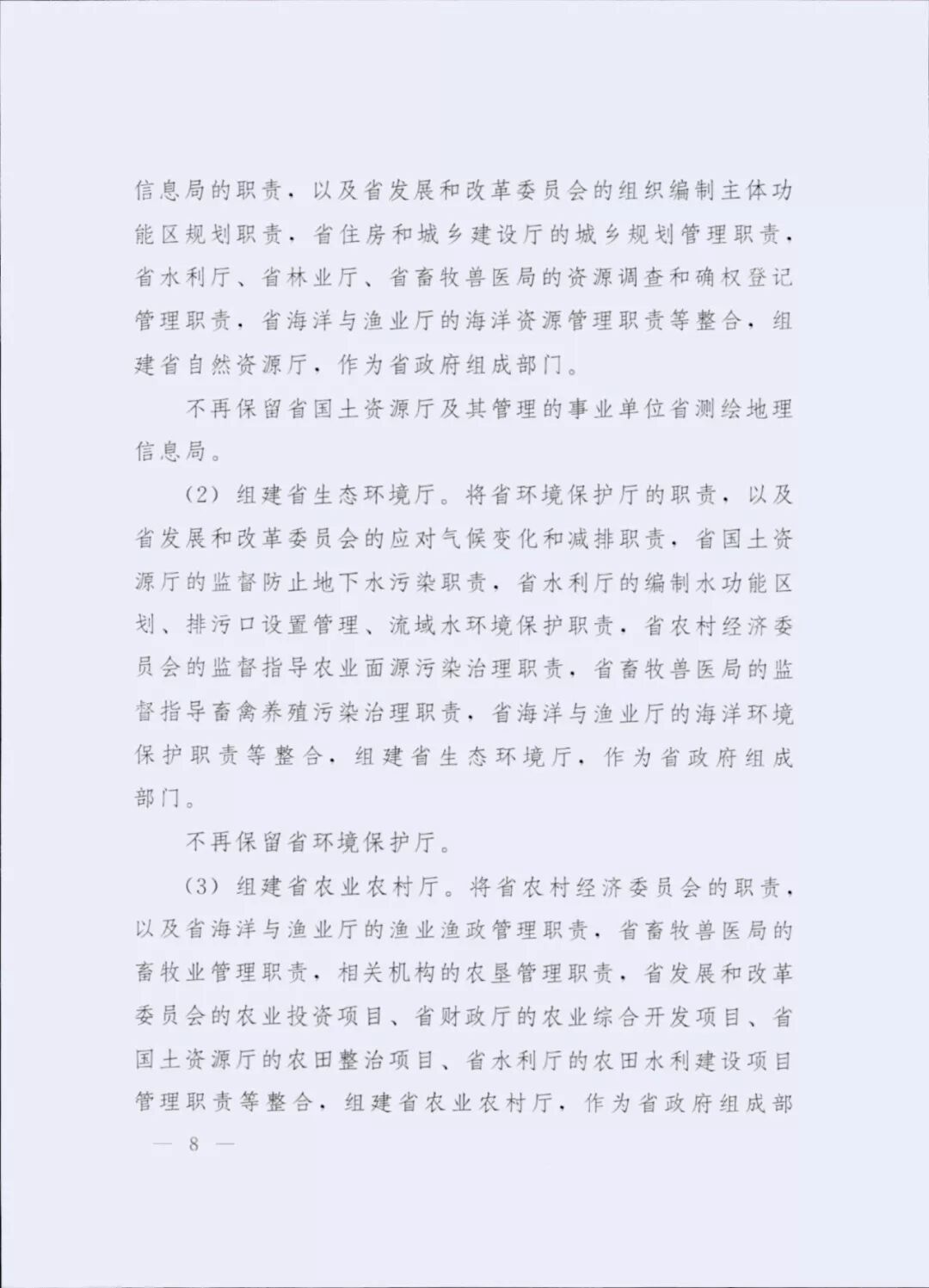 信息局的职责，以及省发展和改革委员会的组织编制主体功能区规划职责，省住房和城乡建设厅的城乡规划管理职责，省水利厅、省林业厅、省畜牧兽医局的资源调查和确权登记管理职责，省海洋与渔业厅的海洋资源管理职责等整合，组建省自然资源厅，作为省政府组成部门。

不再保留省国土资源厅及其管理的事业单位省测绘地理信息局。

（2）组建省生态环境厅。将省环境保护厅的职责，以及省发展和改革委员会的应对气候变化和减排职责，省国土资源厅的监督防止地下水污染职责，省水利厅的编制水功能区划、排污口设置管理、流域水环境保护职责，省农村经济委员会的监督指导农业面源污染治理职责，省畜牧兽医局的监督指导畜禽养殖污染治理职责，省海洋与渔业厅的海洋环境保护职责等整合，组建省生态环境厅，作为省政府组成部门。

不再保留省环境保护厅。

（3）组建省农业农村厅。将省农村经济委员会的职责，以及省海洋与渔业厅的渔业渔政管理职责，省畜牧兽医局的畜牧业管理职责，相关机构的农垦管理职责，省发展和改革委员会的农业投资项目、省财政厅的农业综合开发项目、省国土资源厅的农田整治项目、省水利厅的农田水利建设项目管理职责等整合，组建省农业农村厅，作为省政府组成部

— 8 —